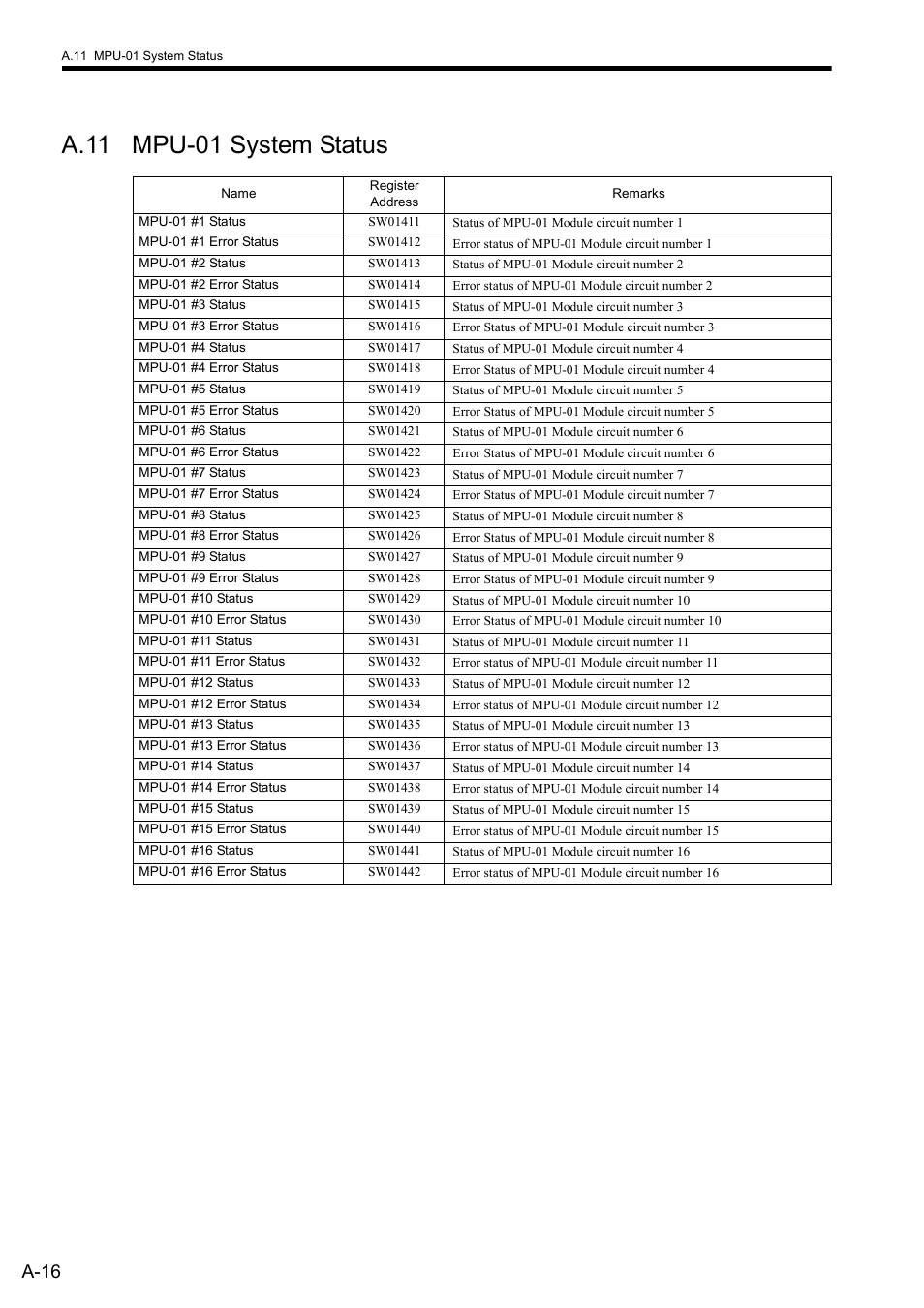 A.11 MPU-01 System Status

A.11 MPU-01 System Status

| Name | Register Address | Remarks |
|---|---|---|
| MPU-01 #1 Status | SW01411 | Status of MPU-01 Module circuit number 1 |
| MPU-01 #1 Error Status | SW01412 | Error status of MPU-01 Module circuit number 1 |
| MPU-01 #2 Status | SW01413 | Status of MPU-01 Module circuit number 2 |
| MPU-01 #2 Error Status | SW01414 | Error status of MPU-01 Module circuit number 2 |
| MPU-01 #3 Status | SW01415 | Status of MPU-01 Module circuit number 3 |
| MPU-01 #3 Error Status | SW01416 | Error Status of MPU-01 Module circuit number 3 |
| MPU-01 #4 Status | SW01417 | Status of MPU-01 Module circuit number 4 |
| MPU-01 #4 Error Status | SW01418 | Error Status of MPU-01 Module circuit number 4 |
| MPU-01 #5 Status | SW01419 | Status of MPU-01 Module circuit number 5 |
| MPU-01 #5 Error Status | SW01420 | Error Status of MPU-01 Module circuit number 5 |
| MPU-01 #6 Status | SW01421 | Status of MPU-01 Module circuit number 6 |
| MPU-01 #6 Error Status | SW01422 | Error Status of MPU-01 Module circuit number 6 |
| MPU-01 #7 Status | SW01423 | Status of MPU-01 Module circuit number 7 |
| MPU-01 #7 Error Status | SW01424 | Error Status of MPU-01 Module circuit number 7 |
| MPU-01 #8 Status | SW01425 | Status of MPU-01 Module circuit number 8 |
| MPU-01 #8 Error Status | SW01426 | Error Status of MPU-01 Module circuit number 8 |
| MPU-01 #9 Status | SW01427 | Status of MPU-01 Module circuit number 9 |
| MPU-01 #9 Error Status | SW01428 | Error Status of MPU-01 Module circuit number 9 |
| MPU-01 #10 Status | SW01429 | Status of MPU-01 Module circuit number 10 |
| MPU-01 #10 Error Status | SW01430 | Error Status of MPU-01 Module circuit number 10 |
| MPU-01 #11 Status | SW01431 | Status of MPU-01 Module circuit number 11 |
| MPU-01 #11 Error Status | SW01432 | Error status of MPU-01 Module circuit number 11 |
| MPU-01 #12 Status | SW01433 | Status of MPU-01 Module circuit number 12 |
| MPU-01 #12 Error Status | SW01434 | Error status of MPU-01 Module circuit number 12 |
| MPU-01 #13 Status | SW01435 | Status of MPU-01 Module circuit number 13 |
| MPU-01 #13 Error Status | SW01436 | Error status of MPU-01 Module circuit number 13 |
| MPU-01 #14 Status | SW01437 | Status of MPU-01 Module circuit number 14 |
| MPU-01 #14 Error Status | SW01438 | Error status of MPU-01 Module circuit number 14 |
| MPU-01 #15 Status | SW01439 | Status of MPU-01 Module circuit number 15 |
| MPU-01 #15 Error Status | SW01440 | Error status of MPU-01 Module circuit number 15 |
| MPU-01 #16 Status | SW01441 | Status of MPU-01 Module circuit number 16 |
| MPU-01 #16 Error Status | SW01442 | Error status of MPU-01 Module circuit number 16 |

A-16